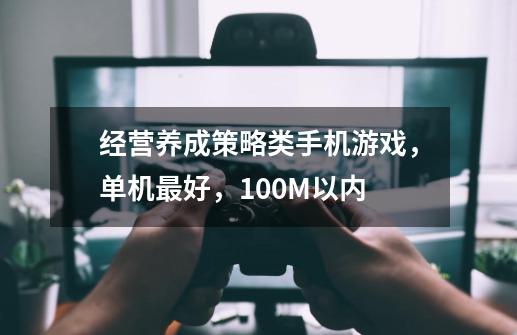 经营养成策略类手机游戏，单机最好，100M以内